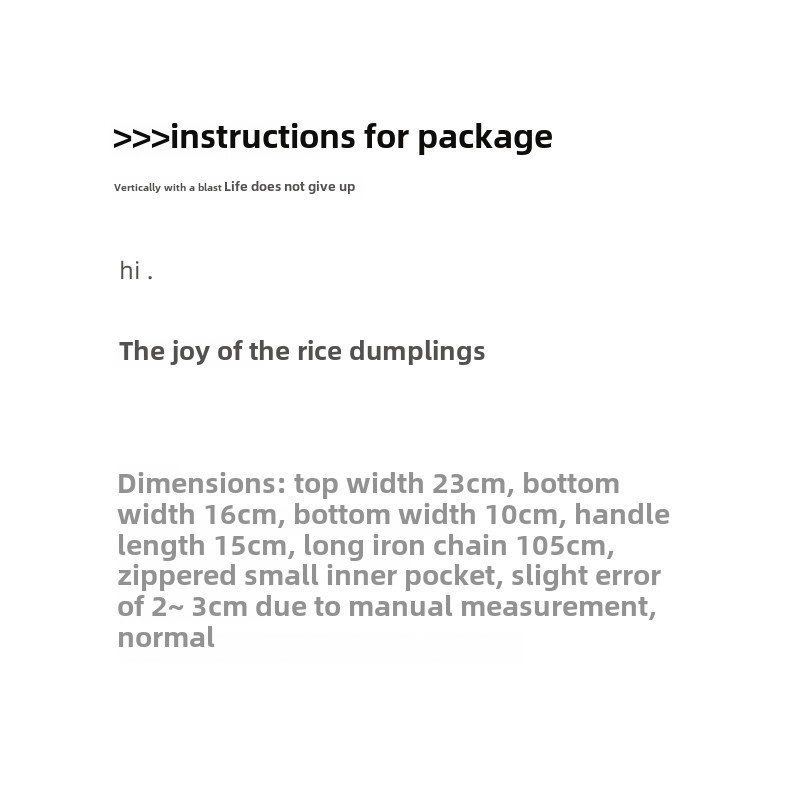 >>>instructions for package

Vertically with a blast Life does not give up

hi .

The joy of the rice dumplings

Dimensions: top width 23cm, bottom width 16cm, bottom width 10cm, handle length 15cm, long iron chain 105cm, zippered small inner pocket, slight error of 2~ 3cm due to manual measurement, normal